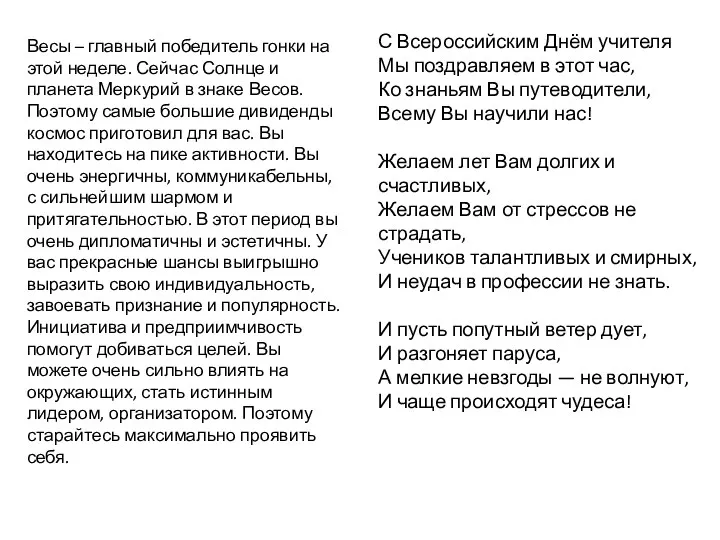 Весы – главный победитель гонки на этой неделе. Сейчас Солнце и планета Меркурий в знаке Весов. Поэтому самые большие дивиденды космос приготовил для вас. Вы находитесь на пике активности. Вы очень энергичны, коммуникабельны, с сильнейшим шармом и притягательностью. В этот период вы очень дипломатичны и эстетичны. У вас прекрасные шансы выигрышно выразить свою индивидуальность, завоевать признание и популярность. Инициатива и предприимчивость помогут добиваться целей. Вы можете очень сильно влиять на окружающих, стать истинным лидером, организатором. Поэтому старайтесь максимально проявить себя.

С Всероссийским Днём учителя
Мы поздравляем в этот час,
Ко знаньям Вы путеводители,
Всему Вы научили нас!

Желаем лет Вам долгих и счастливых,
Желаем Вам от стрессов не страдать,
Учеников талантливых и смирных,
И неудач в профессии не знать.

И пусть попутный ветер дует,
И разгоняет паруса,
А мелкие невзгоды — не волнуют,
И чаще происходят чудеса!